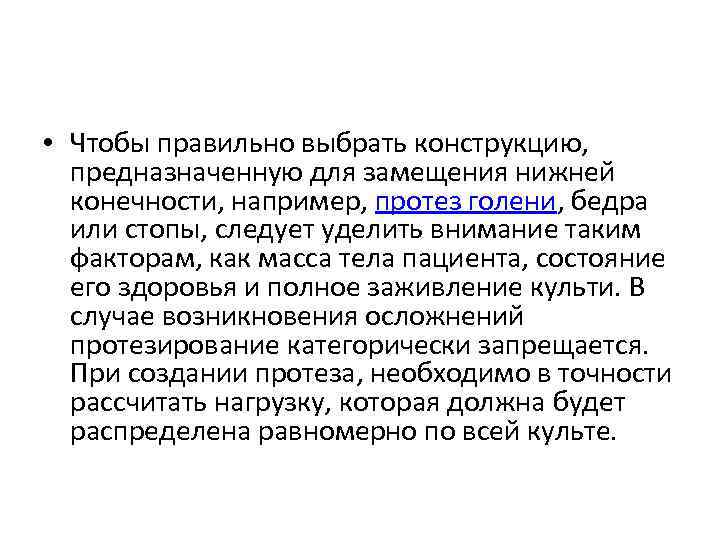 • Чтобы правильно выбрать конструкцию, предназначенную для замещения нижней конечности, например, протез голени, бедра или стопы, следует уделить внимание таким факторам, как масса тела пациента, состояние его здоровья и полное заживление культи. В случае возникновения осложнений протезирование категорически запрещается. При создании протеза, необходимо в точности рассчитать нагрузку, которая должна будет распределена равномерно по всей культе.